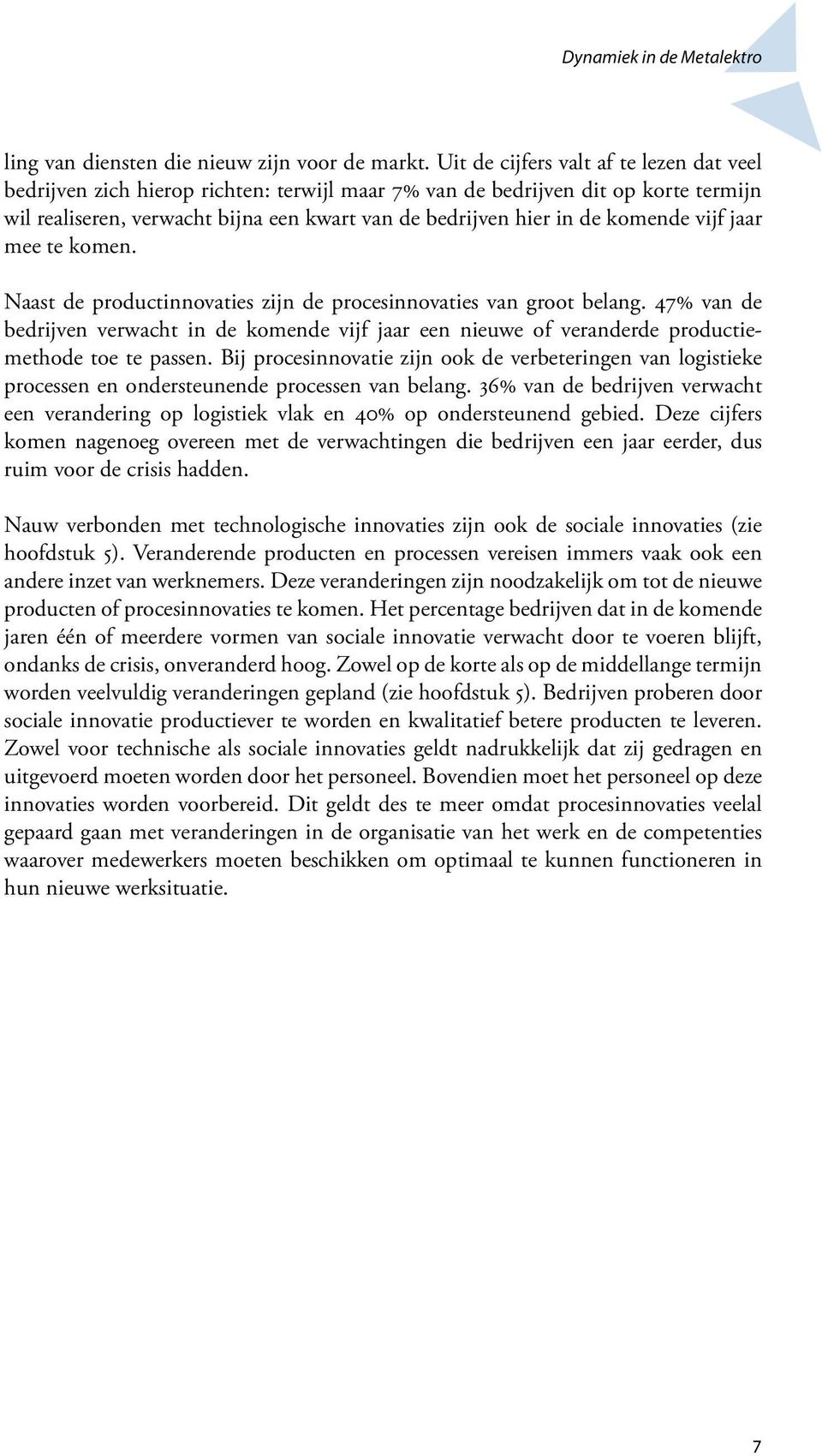 Dynamiek in de Metalektro

ling van diensten die nieuw zijn voor de markt. Uit de cijfers valt af te lezen dat veel bedrijven zich hierop richten: terwijl maar 7% van de bedrijven dit op korte termijn wil realiseren, verwacht bijna een kwart van de bedrijven hier in de komende vijf jaar mee te komen.

Naast de productinnovaties zijn de procesinnovaties van groot belang. 47% van de bedrijven verwacht in de komende vijf jaar een nieuwe of veranderde productiemethode toe te passen. Bij procesinnovatie zijn ook de verbeteringen van logistieke processen en ondersteunende processen van belang. 36% van de bedrijven verwacht een verandering op logistiek vlak en 40% op ondersteunend gebied. Deze cijfers komen nagenoeg overeen met de verwachtingen die bedrijven een jaar eerder, dus ruim voor de crisis hadden.

Nauw verbonden met technologische innovaties zijn ook de sociale innovaties (zie hoofdstuk 5). Veranderende producten en processen vereisen immers vaak ook een andere inzet van werknemers. Deze veranderingen zijn noodzakelijk om tot de nieuwe producten of procesinnovaties te komen. Het percentage bedrijven dat in de komende jaren één of meerdere vormen van sociale innovatie verwacht door te voeren blijft, ondanks de crisis, onveranderd hoog. Zowel op de korte als op de middellange termijn worden veelvuldig veranderingen gepland (zie hoofdstuk 5). Bedrijven proberen door sociale innovatie productiever te worden en kwalitatief betere producten te leveren. Zowel voor technische als sociale innovaties geldt nadrukkelijk dat zij gedragen en uitgevoerd moeten worden door het personeel. Bovendien moet het personeel op deze innovaties worden voorbereid. Dit geldt des te meer omdat procesinnovaties veelal gepaard gaan met veranderingen in de organisatie van het werk en de competenties waarover medewerkers moeten beschikken om optimaal te kunnen functioneren in hun nieuwe werksituatie.

7